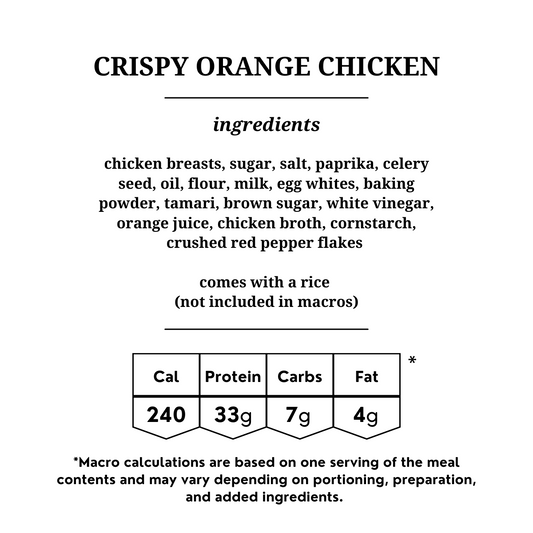 CRISPY ORANGE CHICKEN

ingredients

chicken breasts, sugar, salt, paprika, celery seed, oil, flour, milk, egg whites, baking powder, tamari, brown sugar, white vinegar, orange juice, chicken broth, cornstarch, crushed red pepper flakes

comes with a rice
(not included in macros)

| Cal | Protein | Carbs | Fat |
|---|---|---|---|
| 240 | 33g | 7g | 4g |

*

*Macro calculations are based on one serving of the meal contents and may vary depending on portioning, preparation, and added ingredients.